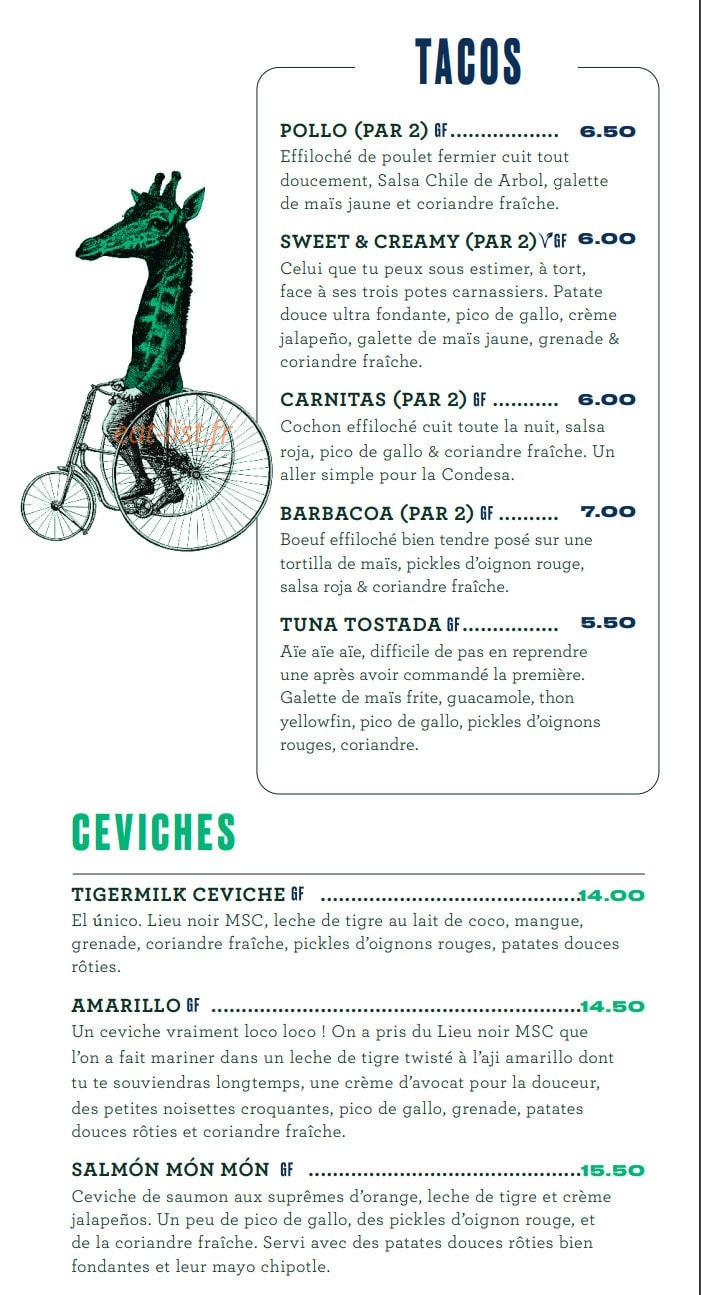 TACOS

POLLO (PAR 2) GF 6.50
Effiloché de poulet fermier cuit tout doucement, Salsa Chile de Arbol, galette de maïs jaune et coriandre fraîche.

SWEET & CREAMY (PAR 2) V GF 6.00
Celui que tu peux sous estimer, à tort, face à ses trois potes carnassiers. Patate douce ultra fondante, pico de gallo, crème jalapeño, galette de maïs jaune, grenade & coriandre fraîche.

CARNITAS (PAR 2) GF 6.00
Cochon effiloché cuit toute la nuit, salsa roja, pico de gallo & coriandre fraîche. Un aller simple pour la Condesa.

BARBACOA (PAR 2) GF 7.00
Boeuf effiloché bien tendre posé sur une tortilla de maïs, pickles d'oignon rouge, salsa roja & coriandre fraîche.

TUNA TOSTADA GF 5.50
Aïe aïe aïe, difficile de pas en reprendre une après avoir commandé la première. Galette de maïs frite, guacamole, thon yellowfin, pico de gallo, pickles d'oignons rouges, coriandre.

CEVICHES

TIGERMILK CEVICHE GF 14.00
El único. Lieu noir MSC, leche de tigre au lait de coco, mangue, grenade, coriandre fraîche, pickles d'oignons rouges, patates douces rôties.

AMARILLO GF 14.50
Un ceviche vraiment loco loco ! On a pris du Lieu noir MSC que l'on a fait mariner dans un leche de tigre twisté à l'aji amarillo dont tu te souviendras longtemps, une crème d'avocat pour la douceur, des petites noisettes croquantes, pico de gallo, grenade, patates douces rôties et coriandre fraîche.

SALMÓN MÓN MÓN GF 15.50
Ceviche de saumon aux suprêmes d'orange, leche de tigre et crème jalapeños. Un peu de pico de gallo, des pickles d'oignon rouge, et de la coriandre fraîche. Servi avec des patates douces rôties bien fondantes et leur mayo chipotle.

eat-list.fr